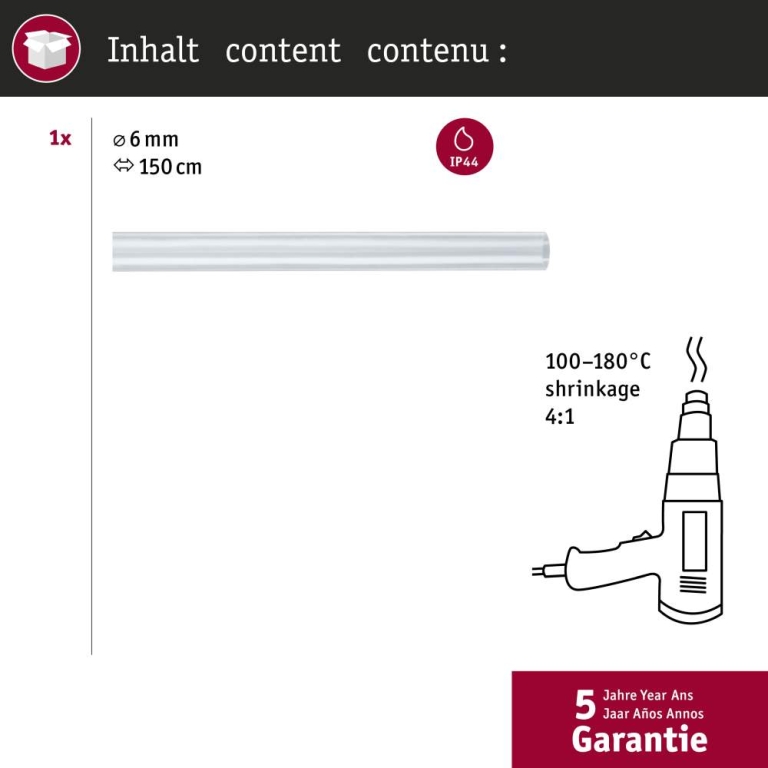 Inhalt content contenu :

1x

⌀ 6 mm
⇔ 150 cm

IP44

100–180°C
shrinkage
4:1

5 Jahre Year Ans
Jaar Años Annos
Garantie